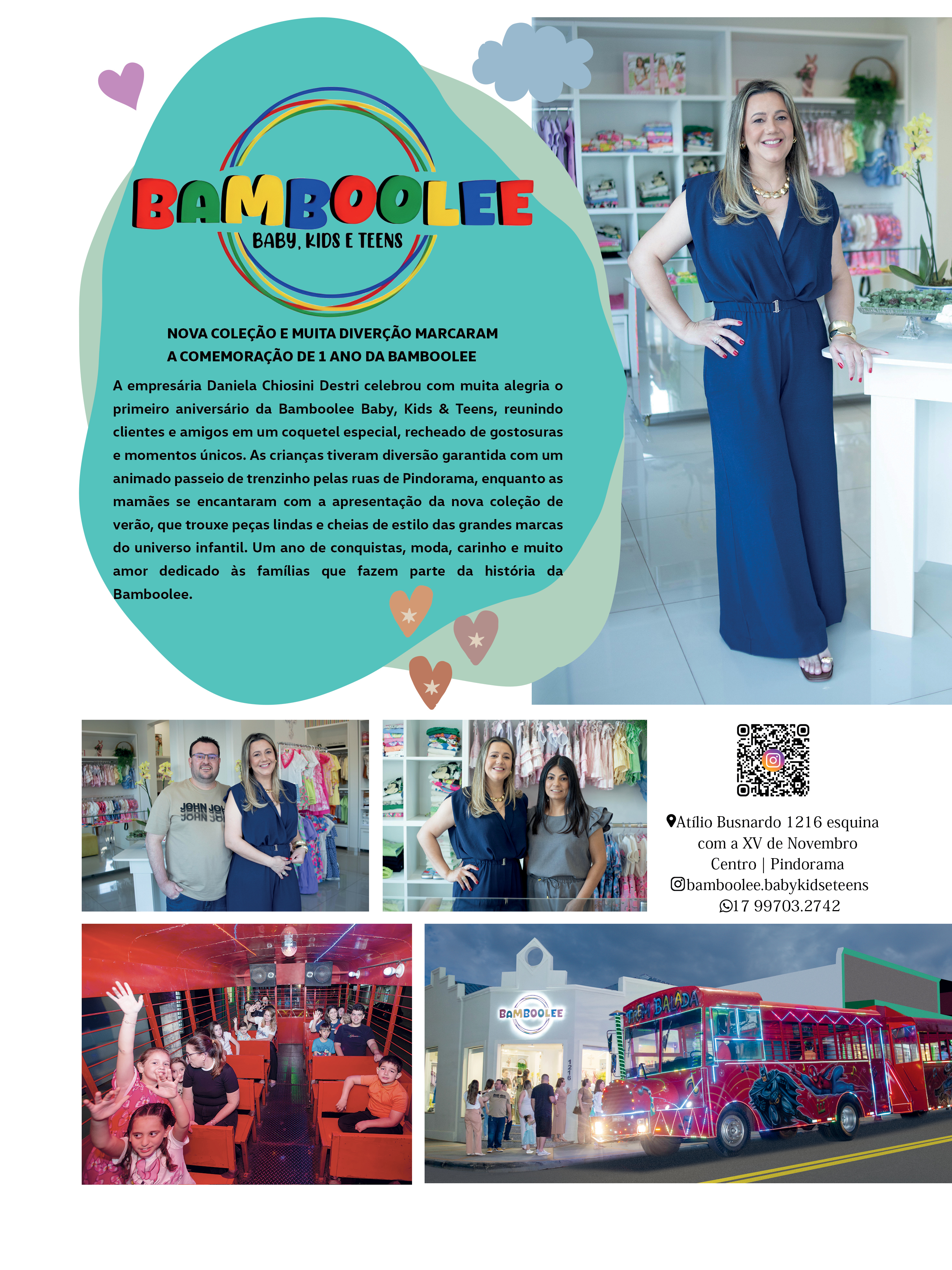 BAMBOOLEE
BABY, KIDS E TEENS

NOVA COLEÇÃO E MUITA DIVERÇÃO MARCARAM A COMEMORAÇÃO DE 1 ANO DA BAMBOOLEE

A empresária Daniela Chiosini Destri celebrou com muita alegria o primeiro aniversário da Bamboolee Baby, Kids & Teens, reunindo clientes e amigos em um coquetel especial, recheado de gostosuras e momentos únicos. As crianças tiveram diversão garantida com um animado passeio de trenzinho pelas ruas de Pindorama, enquanto as mamães se encantaram com a apresentação da nova coleção de verão, que trouxe peças lindas e cheias de estilo das grandes marcas do universo infantil. Um ano de conquistas, moda, carinho e muito amor dedicado às famílias que fazem parte da história da Bamboolee.

JOHN JOHN

Atílio Busnardo 1216 esquina com a XV de Novembro
Centro | Pindorama
bamboolee.babykidseteens
17 99703.2742

BAMBOOLEE
1216
TREM BALADA